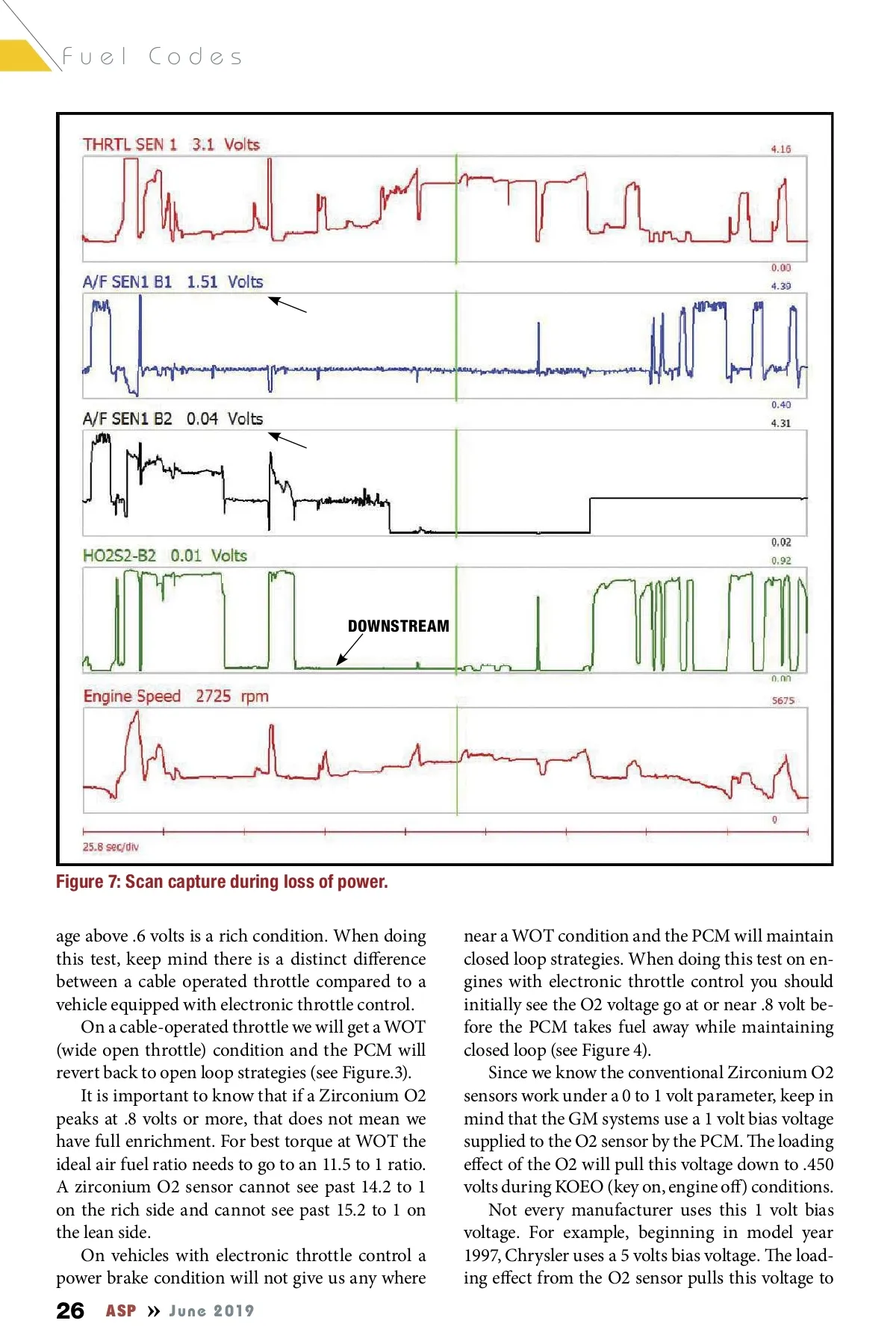 Fuel Codes

THRTL SEN 1 3.1 Volts
4.16
0.00
A/F SEN1 B1 1.51 Volts
4.39
0.40
A/F SEN1 B2 0.04 Volts
4.31
0.02
HO2S2-B2 0.01 Volts
0.92
DOWNSTREAM
0.00
Engine Speed 2725 rpm
5675
0
25.8 sec/div

Figure 7: Scan capture during loss of power.

age above .6 volts is a rich condition. When doing this test, keep mind there is a distinct difference between a cable operated throttle compared to a vehicle equipped with electronic throttle control.

On a cable-operated throttle we will get a WOT (wide open throttle) condition and the PCM will revert back to open loop strategies (see Figure.3).

It is important to know that if a Zirconium O2 peaks at .8 volts or more, that does not mean we have full enrichment. For best torque at WOT the ideal air fuel ratio needs to go to an 11.5 to 1 ratio. A zirconium O2 sensor cannot see past 14.2 to 1 on the rich side and cannot see past 15.2 to 1 on the lean side.

On vehicles with electronic throttle control a power brake condition will not give us any where near a WOT condition and the PCM will maintain closed loop strategies. When doing this test on engines with electronic throttle control you should initially see the O2 voltage go at or near .8 volt before the PCM takes fuel away while maintaining closed loop (see Figure 4).

Since we know the conventional Zirconium O2 sensors work under a 0 to 1 volt parameter, keep in mind that the GM systems use a 1 volt bias voltage supplied to the O2 sensor by the PCM. The loading effect of the O2 will pull this voltage down to .450 volts during KOEO (key on, engine off) conditions.

Not every manufacturer uses this 1 volt bias voltage. For example, beginning in model year 1997, Chrysler uses a 5 volts bias voltage. The loading effect from the O2 sensor pulls this voltage to

26 ASP » June 2019